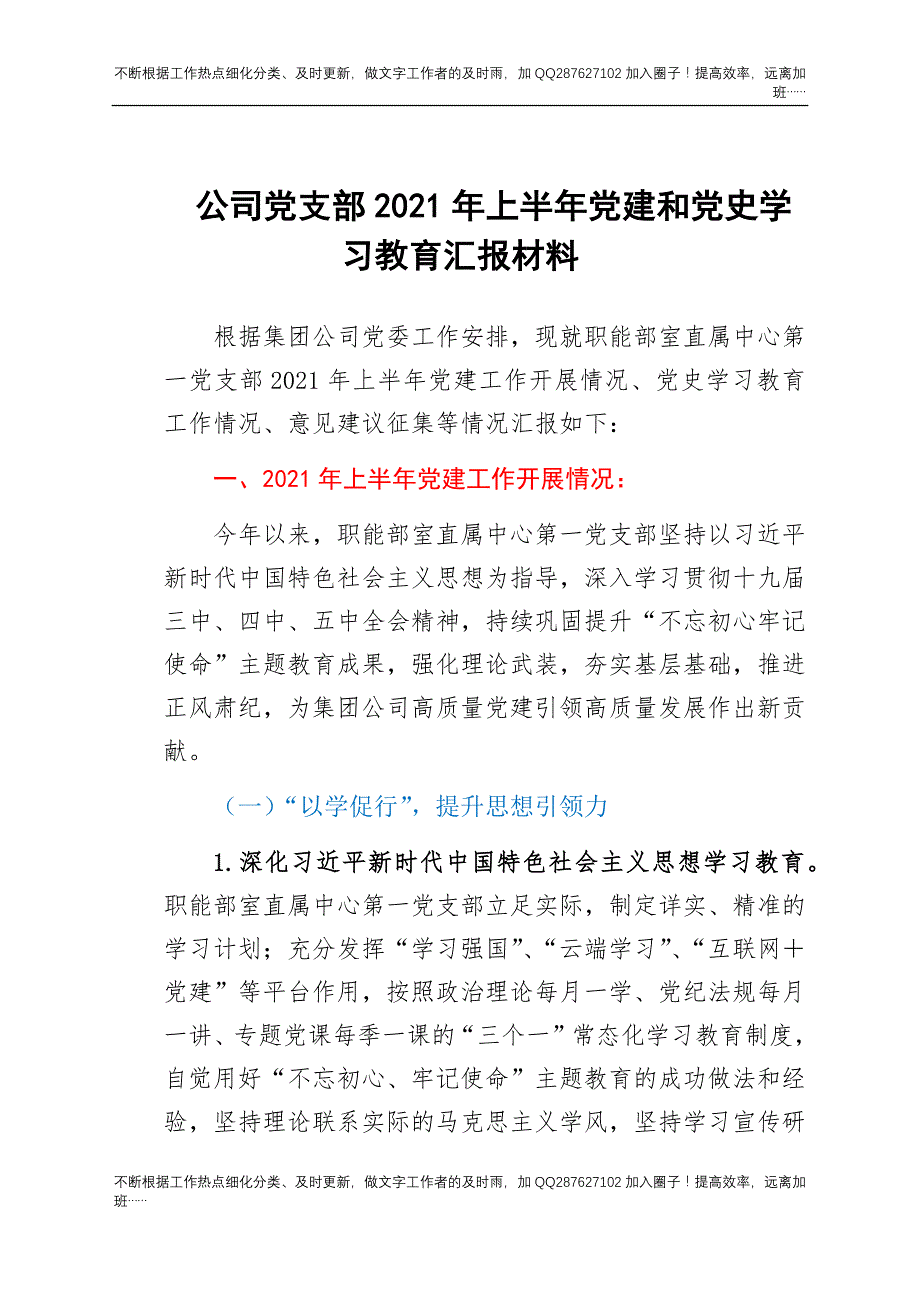 不断根据工作热点细化分类、及时更新，做文字工作者的及时雨，加 QQ287627102 加入圈子！提高效率，远离加班……

公司党支部 2021 年上半年党建和党史学习教育汇报材料

根据集团公司党委工作安排，现就职能部室直属中心第一党支部 2021 年上半年党建工作开展情况、党史学习教育工作情况、意见建议征集等情况汇报如下：

一、2021 年上半年党建工作开展情况：

今年以来，职能部室直属中心第一党支部坚持以习近平新时代中国特色社会主义思想为指导，深入学习贯彻十九届三中、四中、五中全会精神，持续巩固提升“不忘初心牢记使命”主题教育成果，强化理论武装，夯实基层基础，推进正风肃纪，为集团公司高质量党建引领高质量发展作出新贡献。

（一）“以学促行”，提升思想引领力

1.深化习近平新时代中国特色社会主义思想学习教育。职能部室直属中心第一党支部立足实际，制定详实、精准的学习计划；充分发挥“学习强国”、“云端学习”、“互联网+党建”等平台作用，按照政治理论每月一学、党纪法规每月一讲、专题党课每季一课的“三个一”常态化学习教育制度，自觉用好“不忘初心、牢记使命”主题教育的成功做法和经验，坚持理论联系实际的马克思主义学风，坚持学习宣传研

不断根据工作热点细化分类、及时更新，做文字工作者的及时雨，加 QQ287627102 加入圈子！提高效率，远离加班……